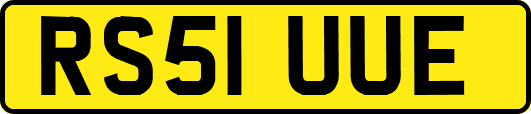 RS51 UUE